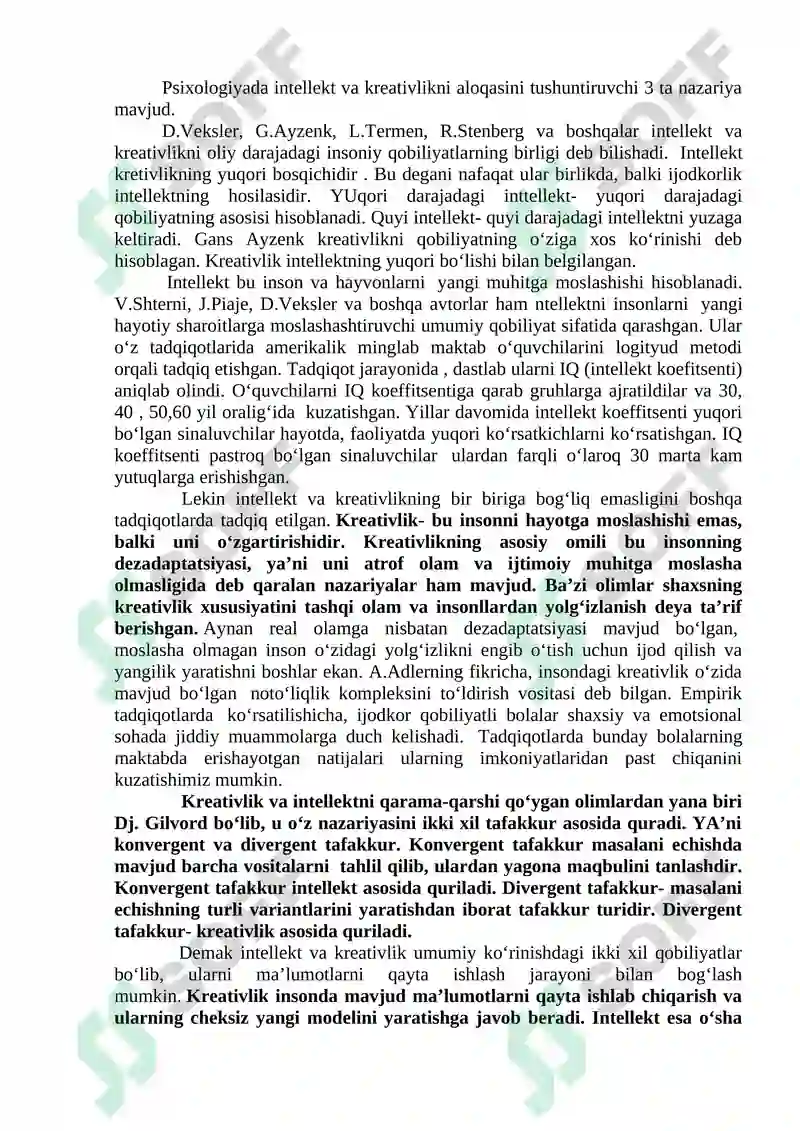 Psixologiyada intellekt va kreativlikni aloqasini tushuntiruvchi 3 ta nazariya mavjud.

D.Veksler, G.Ayzenk, L.Termen, R.Stenberg va boshqalar intellekt va kreativlikni oliy darajadagi insoniy qobiliyatlarning birligi deb bilishadi. Intellekt kretivlikning yuqori bosqichidir . Bu degani nafaqat ular birlikda, balki ijodkorlik intellektning hosilasidir. YUqori darajadagi inttellekt- yuqori darajadagi qobiliyatning asosisi hisoblanadi. Quyi intellekt- quyi darajadagi intellektni yuzaga keltiradi. Gans Ayzenk kreativlikni qobiliyatning o'ziga xos ko'rinishi deb hisoblagan. Kreativlik intellektning yuqori bo'lishi bilan belgilangan.

Intellekt bu inson va hayvonlarni yangi muhitga moslashishi hisoblanadi. V.Shterni, J.Piaje, D.Veksler va boshqa avtorlar ham ntellektni insonlarni yangi hayotiy sharoitlarga moslashashtiruvchi umumiy qobiliyat sifatida qarashgan. Ular o'z tadqiqotlarida amerikalik minglab maktab o'quvchilarini logityud metodi orqali tadqiq etishgan. Tadqiqot jarayonida , dastlab ularni IQ (intellekt koefitsenti) aniqlab olindi. O'quvchilarni IQ koeffitsentiga qarab gruhlarga ajratildilar va 30, 40 , 50,60 yil oralig'ida kuzatishgan. Yillar davomida intellekt koeffitsenti yuqori bo'lgan sinaluvchilar hayotda, faoliyatda yuqori ko'rsatkichlarni ko'rsatishgan. IQ koeffitsenti pastroq bo'lgan sinaluvchilar ulardan farqli o'laroq 30 marta kam yutuqlarga erishishgan.

Lekin intellekt va kreativlikning bir biriga bog'liq emasligini boshqa tadqiqotlarda tadqiq etilgan. Kreativlik- bu insonni hayotga moslashishi emas, balki uni o'zgartirishidir. Kreativlikning asosiy omili bu insonning dezadaptatsiyasi, ya'ni uni atrof olam va ijtimoiy muhitga moslasha olmasligida deb qaralan nazariyalar ham mavjud. Ba'zi olimlar shaxsning kreativlik xususiyatini tashqi olam va insonllardan yolg'izlanish deya ta'rif berishgan. Aynan real olamga nisbatan dezadaptatsiyasi mavjud bo'lgan, moslasha olmagan inson o'zidagi yolg'izlikni engib o'tish uchun ijod qilish va yangilik yaratishni boshlar ekan. A.Adlerning fikricha, insondagi kreativlik o'zida mavjud bo'lgan noto'liqlik kompleksini to'ldirish vositasi deb bilgan. Empirik tadqiqotlarda ko'rsatilishicha, ijodkor qobiliyatli bolalar shaxsiy va emotsional sohada jiddiy muammolarga duch kelishadi. Tadqiqotlarda bunday bolalarning maktabda erishayotgan natijalari ularning imkoniyatlaridan past chiqanini kuzatishimiz mumkin.

Kreativlik va intellektni qarama-qarshi qo'ygan olimlardan yana biri Dj. Gilvord bo'lib, u o'z nazariyasini ikki xil tafakkur asosida quradi. YA'ni konvergent va divergent tafakkur. Konvergent tafakkur masalani echishda mavjud barcha vositalarni tahlil qilib, ulardan yagona maqbulini tanlashdir. Konvergent tafakkur intellekt asosida quriladi. Divergent tafakkur- masalani echishning turli variantlarini yaratishdan iborat tafakkur turidir. Divergent tafakkur- kreativlik asosida quriladi.

Demak intellekt va kreativlik umumiy ko'rinishdagi ikki xil qobiliyatlar bo'lib, ularni ma'lumotlarni qayta ishlash jarayoni bilan bog'lash mumkin. Kreativlik insonda mavjud ma'lumotlarni qayta ishlab chiqarish va ularning cheksiz yangi modelini yaratishga javob beradi. Intellekt esa o'sha